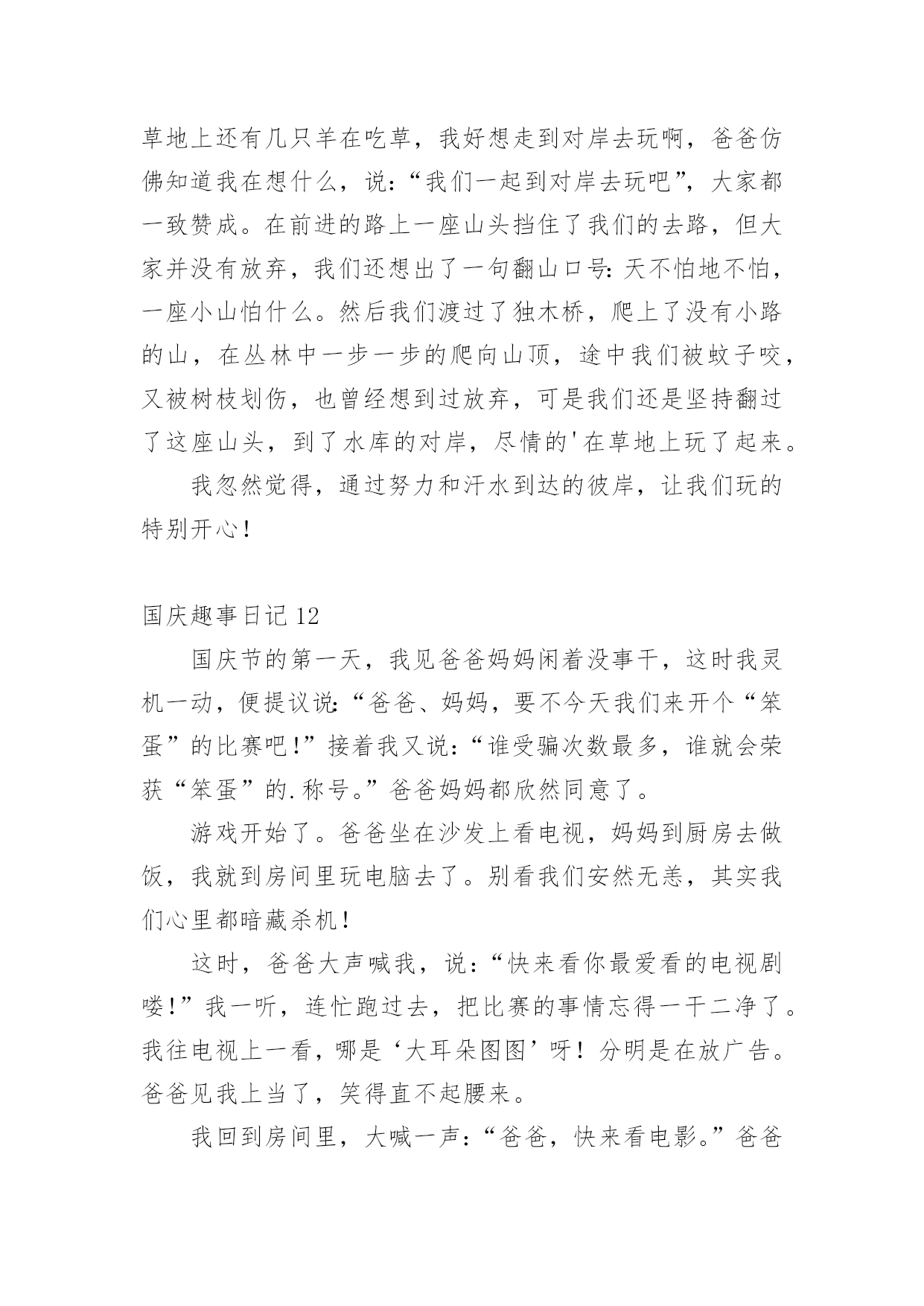 草地上还有几只羊在吃草，我好想走到对岸去玩啊，爸爸仿佛知道我在想什么，说：“我们一起到对岸去玩吧”，大家都一致赞成。在前进的路上一座山头挡住了我们的去路，但大家并没有放弃，我们还想出了一句翻山口号：天不怕地不怕，一座小山怕什么。然后我们渡过了独木桥，爬上了没有小路的山，在丛林中一步一步的爬向山顶，途中我们被蚊子咬，又被树枝划伤，也曾经想到过放弃，可是我们还是坚持翻过了这座山头，到了水库的对岸，尽情的'在草地上玩了起来。

我忽然觉得，通过努力和汗水到达的彼岸，让我们玩的特别开心！

国庆趣事日记 12

国庆节的第一天，我见爸爸妈妈闲着没事干，这时我灵机一动，便提议说：“爸爸、妈妈，要不今天我们来开个“笨蛋”的比赛吧！”接着我又说：“谁受骗次数最多，谁就会荣获“笨蛋”的.称号。”爸爸妈妈都欣然同意了。

游戏开始了。爸爸坐在沙发上看电视，妈妈到厨房去做饭，我就到房间里玩电脑去了。别看我们安然无恙，其实我们心里都暗藏杀机！

这时，爸爸大声喊我，说：“快来看你最爱看的电视剧喽！”我一听，连忙跑过去，把比赛的事情忘得一干二净了。我往电视上一看，哪是‘大耳朵图图’呀！分明是在放广告。爸爸见我上当了，笑得直不起腰来。

我回到房间里，大喊一声：“爸爸，快来看电影。”爸爸